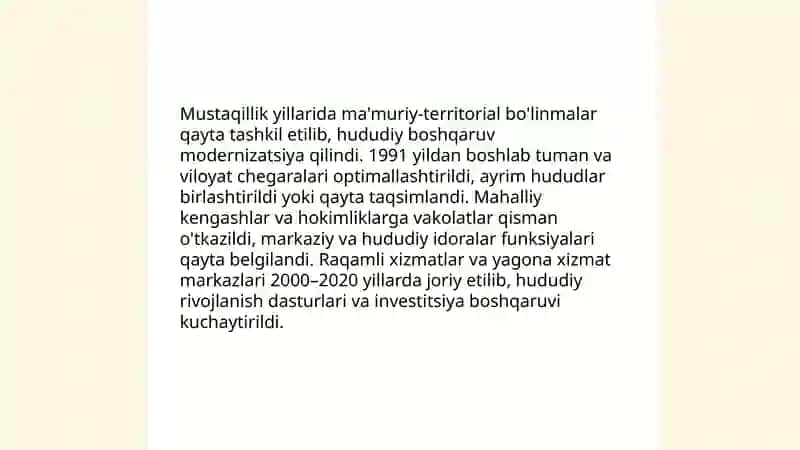 Mustaqillik yillarida ma'muriy-territorial bo'linmalar qayta tashkil etilib, hududiy boshqaruv modernizatsiya qilindi. 1991 yildan boshlab tuman va viloyat chegaralari optimallashtirildi, ayrim hududlar birlashtirildi yoki qayta taqsimlandi. Mahalliy kengashlar va hokimliklarga vakolatlar qisman o'tkazildi, markaziy va hududiy idoralar funksiyalari qayta belgilandi. Raqamli xizmatlar va yagona xizmat markazlari 2000–2020 yillarda joriy etilib, hududiy rivojlanish dasturlari va investitsiya boshqaruvi kuchaytirildi.